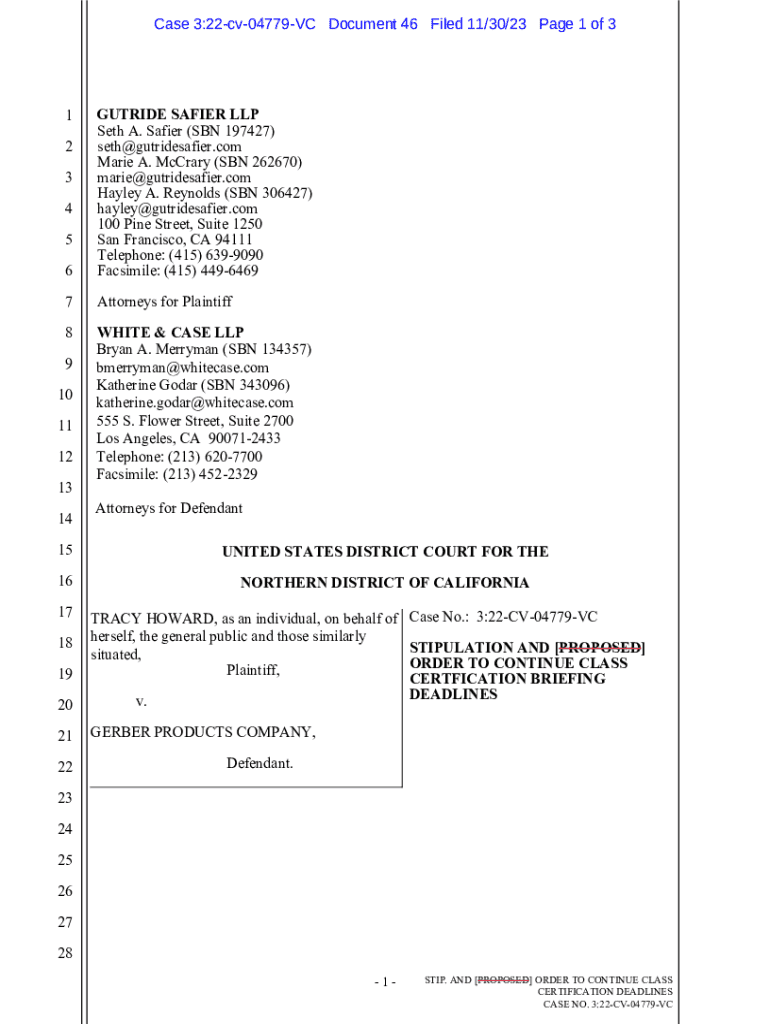 Case 3:22-cv-04779-VC Document 46 Filed 11/30/23 Page 1 of 3

1
2
3
4
5
6
7
8
9
10
11
12
13
14
15
16
17
18
19
20
21
22
23
24
25
26
27
28

GUTRIDE SAFIER LLP
Seth A. Safier (SBN 197427)
seth@gutridesafier.com
Marie A. McCrary (SBN 262670)
marie@gutridesafier.com
Hayley A. Reynolds (SBN 306427)
hayley@gutridesafier.com
100 Pine Street, Suite 1250
San Francisco, CA 94111
Telephone: (415) 639-9090
Facsimile: (415) 449-6469

Attorneys for Plaintiff

WHITE & CASE LLP
Bryan A. Merryman (SBN 134357)
bmerryman@whitecase.com
Katherine Godar (SBN 343096)
katherine.godar@whitecase.com
555 S. Flower Street, Suite 2700
Los Angeles, CA 90071-2433
Telephone: (213) 620-7700
Facsimile: (213) 452-2329

Attorneys for Defendant

UNITED STATES DISTRICT COURT FOR THE

NORTHERN DISTRICT OF CALIFORNIA

TRACY HOWARD, as an individual, on behalf of herself, the general public and those similarly situated,

Plaintiff,

v.

GERBER PRODUCTS COMPANY,

Defendant.

Case No.: 3:22-CV-04779-VC

STIPULATION AND [PROPOSED] ORDER TO CONTINUE CLASS CERTFICATION BRIEFING DEADLINES

- 1 -

STIP. AND [PROPOSED] ORDER TO CONTINUE CLASS CERTIFICATION DEADLINES
CASE NO. 3:22-CV-04779-VC